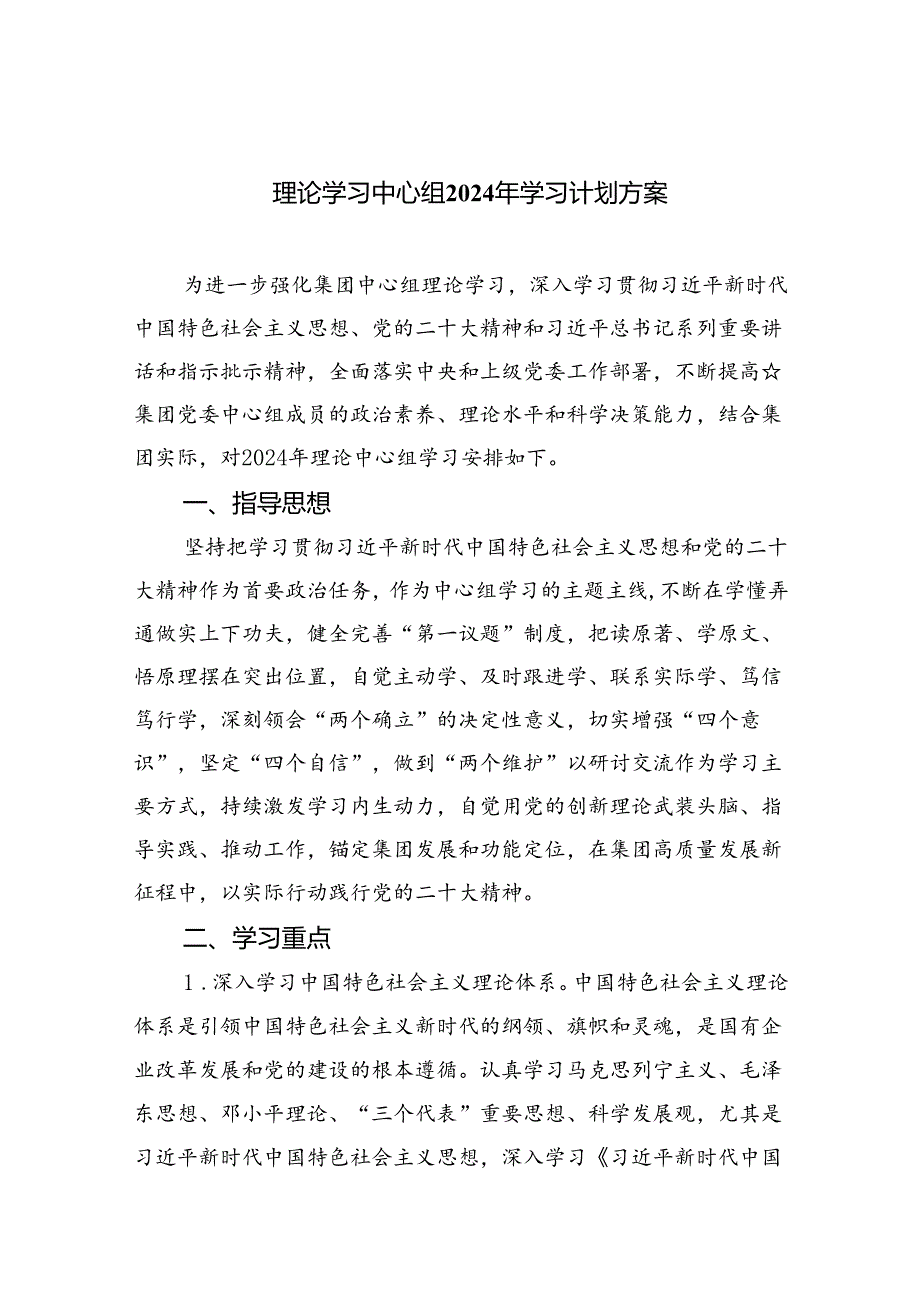 理论学习中心组2024年学习计划方案

为进一步强化集团中心组理论学习，深入学习贯彻习近平新时代中国特色社会主义思想、党的二十大精神和习近平总书记系列重要讲话和指示批示精神，全面落实中央和上级党委工作部署，不断提高☆集团党委中心组成员的政治素养、理论水平和科学决策能力，结合集团实际，对2024年理论中心组学习安排如下。

一、指导思想

坚持把学习贯彻习近平新时代中国特色社会主义思想和党的二十大精神作为首要政治任务，作为中心组学习的主题主线，不断在学懂弄通做实上下功夫，健全完善“第一议题”制度，把读原著、学原文、悟原理摆在突出位置，自觉主动学、及时跟进学、联系实际学、笃信笃行学，深刻领会“两个确立”的决定性意义，切实增强“四个意识”，坚定“四个自信”，做到“两个维护”以研讨交流作为学习主要方式，持续激发学习内生动力，自觉用党的创新理论武装头脑、指导实践、推动工作，锚定集团发展和功能定位，在集团高质量发展新征程中，以实际行动践行党的二十大精神。

二、学习重点

1．深入学习中国特色社会主义理论体系。中国特色社会主义理论体系是引领中国特色社会主义新时代的纲领、旗帜和灵魂，是国有企业改革发展和党的建设的根本遵循。认真学习马克思列宁主义、毛泽东思想、邓小平理论、“三个代表”重要思想、科学发展观，尤其是习近平新时代中国特色社会主义思想，深入学习《习近平新时代中国